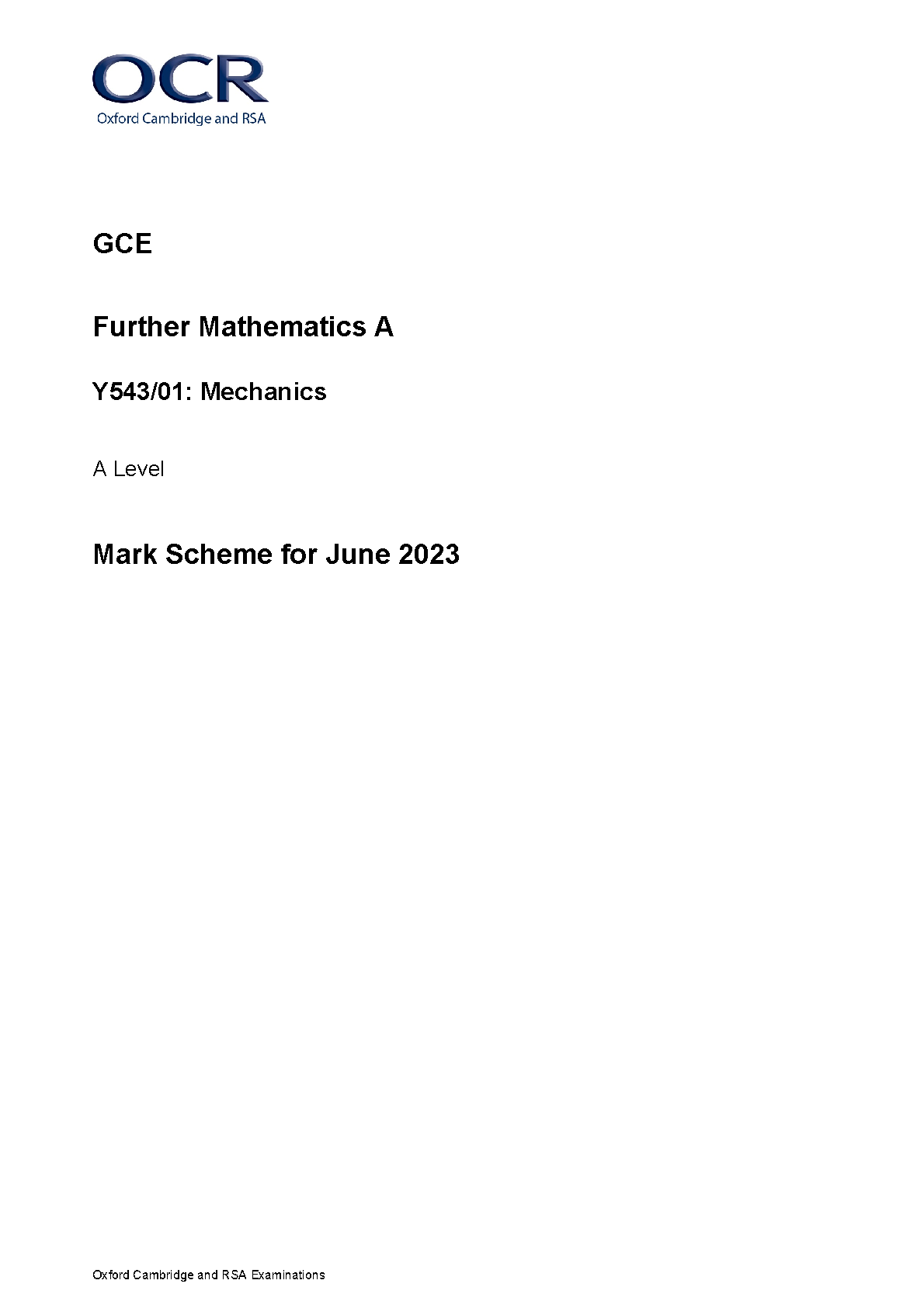 OCR
Oxford Cambridge and RSA

GCE

Further Mathematics A

Y543/01: Mechanics

A Level

Mark Scheme for June 2023

Oxford Cambridge and RSA Examinations